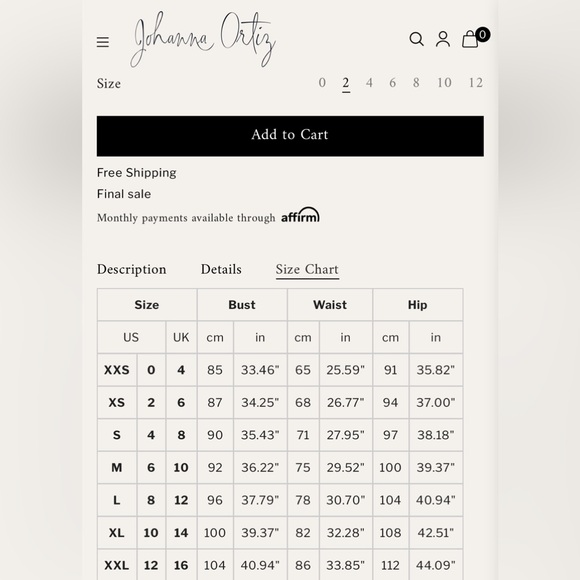 Johanna Ortiz

0

Size 0 2 4 6 8 10 12

Add to Cart

Free Shipping

Final sale

Monthly payments available through affirm

Description Details Size Chart

| Size | | | Bust | | Waist | | Hip | |
|---|---|---|---|---|---|---|---|---|
| US | | UK | cm | in | cm | in | cm | in |
| XXS | 0 | 4 | 85 | 33.46" | 65 | 25.59" | 91 | 35.82" |
| XS | 2 | 6 | 87 | 34.25" | 68 | 26.77" | 94 | 37.00" |
| S | 4 | 8 | 90 | 35.43" | 71 | 27.95" | 97 | 38.18" |
| M | 6 | 10 | 92 | 36.22" | 75 | 29.52" | 100 | 39.37" |
| L | 8 | 12 | 96 | 37.79" | 78 | 30.70" | 104 | 40.94" |
| XL | 10 | 14 | 100 | 39.37" | 82 | 32.28" | 108 | 42.51" |
| XXL | 12 | 16 | 104 | 40.94" | 86 | 33.85" | 112 | 44.09" |